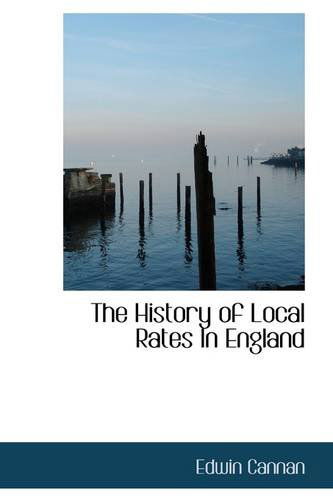 The History of Local Rates In England

Edwin Cannan